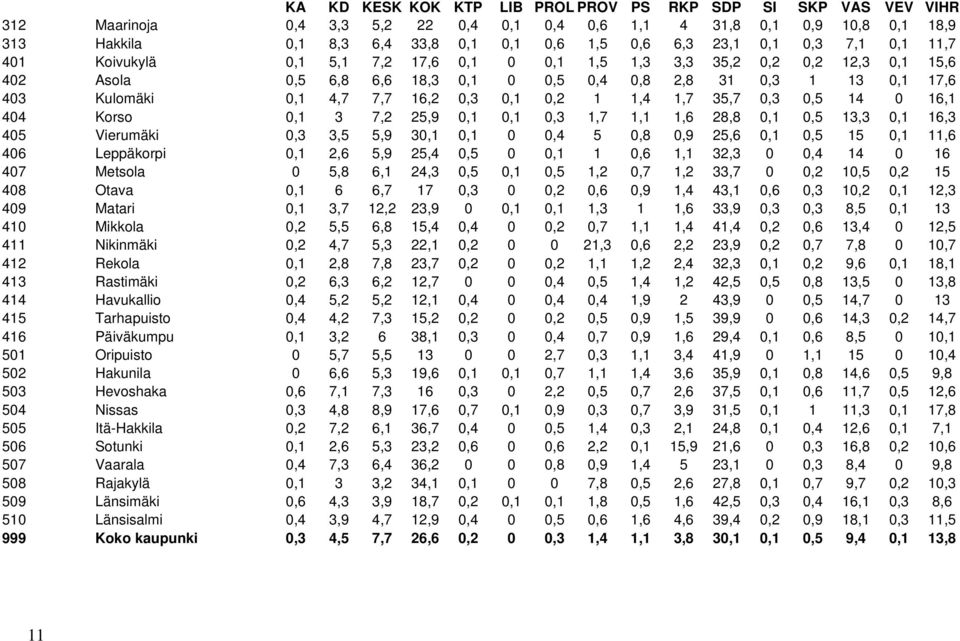 |  |  | KA | KD | KESK | KOK | KTP | LIB | PROL | PROV | PS | RKP | SDP | SI | SKP | VAS | VEV | VIHR |
|---|---|---|---|---|---|---|---|---|---|---|---|---|---|---|---|---|---|
| 312 | Maarinoja | 0,4 | 3,3 | 5,2 | 22 | 0,4 | 0,1 | 0,4 | 0,6 | 1,1 | 4 | 31,8 | 0,1 | 0,9 | 10,8 | 0,1 | 18,9 |
| 313 | Hakkila | 0,1 | 8,3 | 6,4 | 33,8 | 0,1 | 0,1 | 0,6 | 1,5 | 0,6 | 6,3 | 23,1 | 0,1 | 0,3 | 7,1 | 0,1 | 11,7 |
| 401 | Koivukylä | 0,1 | 5,1 | 7,2 | 17,6 | 0,1 | 0 | 0,1 | 1,5 | 1,3 | 3,3 | 35,2 | 0,2 | 0,2 | 12,3 | 0,1 | 15,6 |
| 402 | Asola | 0,5 | 6,8 | 6,6 | 18,3 | 0,1 | 0 | 0,5 | 0,4 | 0,8 | 2,8 | 31 | 0,3 | 1 | 13 | 0,1 | 17,6 |
| 403 | Kulomäki | 0,1 | 4,7 | 7,7 | 16,2 | 0,3 | 0,1 | 0,2 | 1 | 1,4 | 1,7 | 35,7 | 0,3 | 0,5 | 14 | 0 | 16,1 |
| 404 | Korso | 0,1 | 3 | 7,2 | 25,9 | 0,1 | 0,1 | 0,3 | 1,7 | 1,1 | 1,6 | 28,8 | 0,1 | 0,5 | 13,3 | 0,1 | 16,3 |
| 405 | Vierumäki | 0,3 | 3,5 | 5,9 | 30,1 | 0,1 | 0 | 0,4 | 5 | 0,8 | 0,9 | 25,6 | 0,1 | 0,5 | 15 | 0,1 | 11,6 |
| 406 | Leppäkorpi | 0,1 | 2,6 | 5,9 | 25,4 | 0,5 | 0 | 0,1 | 1 | 0,6 | 1,1 | 32,3 | 0 | 0,4 | 14 | 0 | 16 |
| 407 | Metsola | 0 | 5,8 | 6,1 | 24,3 | 0,5 | 0,1 | 0,5 | 1,2 | 0,7 | 1,2 | 33,7 | 0 | 0,2 | 10,5 | 0,2 | 15 |
| 408 | Otava | 0,1 | 6 | 6,7 | 17 | 0,3 | 0 | 0,2 | 0,6 | 0,9 | 1,4 | 43,1 | 0,6 | 0,3 | 10,2 | 0,1 | 12,3 |
| 409 | Matari | 0,1 | 3,7 | 12,2 | 23,9 | 0 | 0,1 | 0,1 | 1,3 | 1 | 1,6 | 33,9 | 0,3 | 0,3 | 8,5 | 0,1 | 13 |
| 410 | Mikkola | 0,2 | 5,5 | 6,8 | 15,4 | 0,4 | 0 | 0,2 | 0,7 | 1,1 | 1,4 | 41,4 | 0,2 | 0,6 | 13,4 | 0 | 12,5 |
| 411 | Nikinmäki | 0,2 | 4,7 | 5,3 | 22,1 | 0,2 | 0 | 0 | 21,3 | 0,6 | 2,2 | 23,9 | 0,2 | 0,7 | 7,8 | 0 | 10,7 |
| 412 | Rekola | 0,1 | 2,8 | 7,8 | 23,7 | 0,2 | 0 | 0,2 | 1,1 | 1,2 | 2,4 | 32,3 | 0,1 | 0,2 | 9,6 | 0,1 | 18,1 |
| 413 | Rastimäki | 0,2 | 6,3 | 6,2 | 12,7 | 0 | 0 | 0,4 | 0,5 | 1,4 | 1,2 | 42,5 | 0,5 | 0,8 | 13,5 | 0 | 13,8 |
| 414 | Havukallio | 0,4 | 5,2 | 5,2 | 12,1 | 0,4 | 0 | 0,4 | 0,4 | 1,9 | 2 | 43,9 | 0 | 0,5 | 14,7 | 0 | 13 |
| 415 | Tarhapuisto | 0,4 | 4,2 | 7,3 | 15,2 | 0,2 | 0 | 0,2 | 0,5 | 0,9 | 1,5 | 39,9 | 0 | 0,6 | 14,3 | 0,2 | 14,7 |
| 416 | Päiväkumpu | 0,1 | 3,2 | 6 | 38,1 | 0,3 | 0 | 0,4 | 0,7 | 0,9 | 1,6 | 29,4 | 0,1 | 0,6 | 8,5 | 0 | 10,1 |
| 501 | Oripuisto | 0 | 5,7 | 5,5 | 13 | 0 | 0 | 2,7 | 0,3 | 1,1 | 3,4 | 41,9 | 0 | 1,1 | 15 | 0 | 10,4 |
| 502 | Hakunila | 0 | 6,6 | 5,3 | 19,6 | 0,1 | 0,1 | 0,7 | 1,1 | 1,4 | 3,6 | 35,9 | 0,1 | 0,8 | 14,6 | 0,5 | 9,8 |
| 503 | Hevoshaka | 0,6 | 7,1 | 7,3 | 16 | 0,3 | 0 | 2,2 | 0,5 | 0,7 | 2,6 | 37,5 | 0,1 | 0,6 | 11,7 | 0,5 | 12,6 |
| 504 | Nissas | 0,3 | 4,8 | 8,9 | 17,6 | 0,7 | 0,1 | 0,9 | 0,3 | 0,7 | 3,9 | 31,5 | 0,1 | 1 | 11,3 | 0,1 | 17,8 |
| 505 | Itä-Hakkila | 0,2 | 7,2 | 6,1 | 36,7 | 0,4 | 0 | 0,5 | 1,4 | 0,3 | 2,1 | 24,8 | 0,1 | 0,4 | 12,6 | 0,1 | 7,1 |
| 506 | Sotunki | 0,1 | 2,6 | 5,3 | 23,2 | 0,6 | 0 | 0,6 | 2,2 | 0,1 | 15,9 | 21,6 | 0 | 0,3 | 16,8 | 0,2 | 10,6 |
| 507 | Vaarala | 0,4 | 7,3 | 6,4 | 36,2 | 0 | 0 | 0,8 | 0,9 | 1,4 | 5 | 23,1 | 0 | 0,3 | 8,4 | 0 | 9,8 |
| 508 | Rajakylä | 0,1 | 3 | 3,2 | 34,1 | 0,1 | 0 | 0 | 7,8 | 0,5 | 2,6 | 27,8 | 0,1 | 0,7 | 9,7 | 0,2 | 10,3 |
| 509 | Länsimäki | 0,6 | 4,3 | 3,9 | 18,7 | 0,2 | 0,1 | 0,1 | 1,8 | 0,5 | 1,6 | 42,5 | 0,3 | 0,4 | 16,1 | 0,3 | 8,6 |
| 510 | Länsisalmi | 0,4 | 3,9 | 4,7 | 12,9 | 0,4 | 0 | 0,5 | 0,6 | 1,6 | 4,6 | 39,4 | 0,2 | 0,9 | 18,1 | 0,3 | 11,5 |
| 999 | Koko kaupunki | 0,3 | 4,5 | 7,7 | 26,6 | 0,2 | 0 | 0,3 | 1,4 | 1,1 | 3,8 | 30,1 | 0,1 | 0,5 | 9,4 | 0,1 | 13,8 |

11